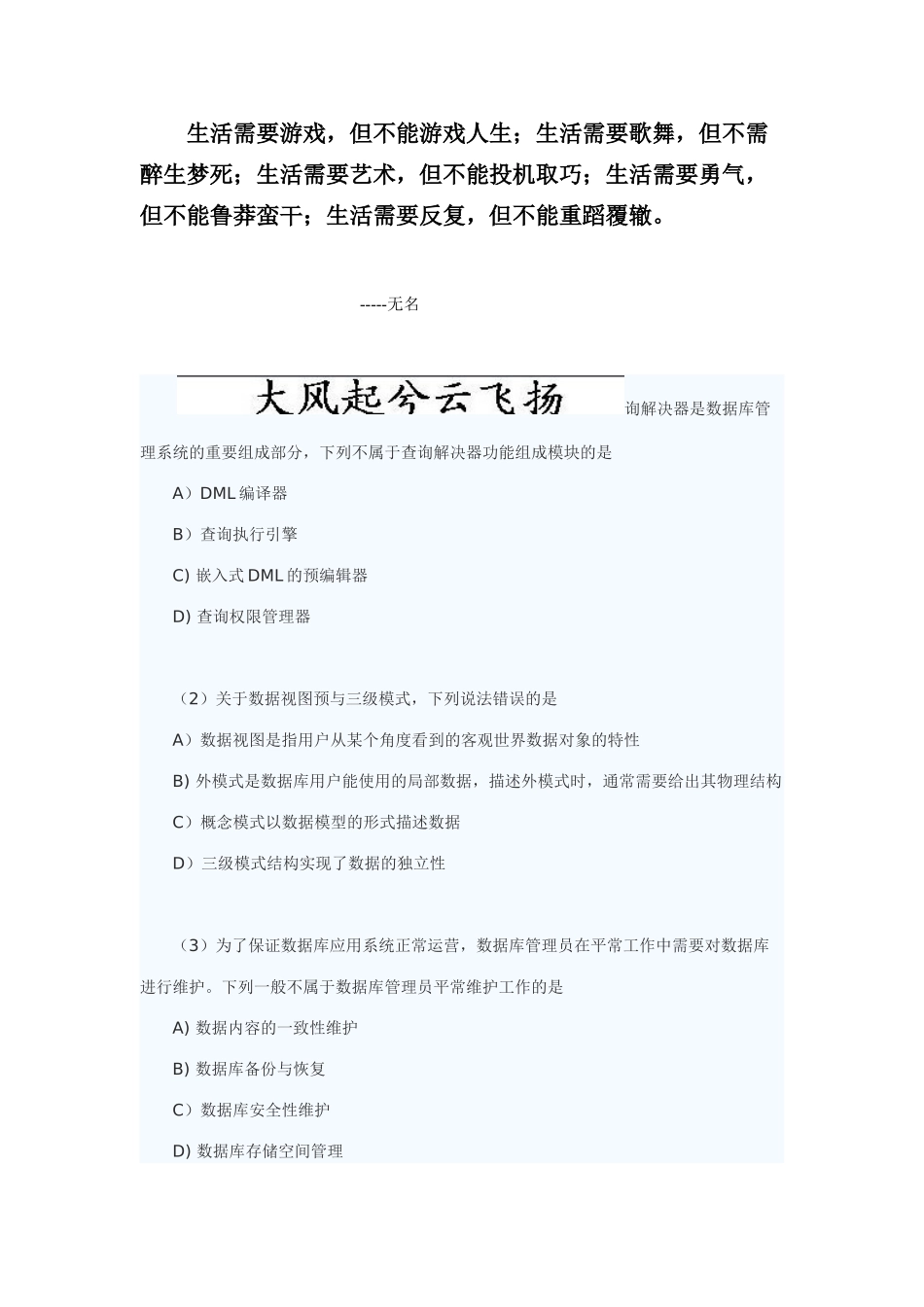 生活需要游戏，但不能游戏人生；生活需要歌舞，但不需醉生梦死；生活需要艺术，但不能投机取巧；生活需要勇气，但不能鲁莽蛮干；生活需要反复，但不能重蹈覆辙。

-----无名

大风起兮云飞扬

询解决器是数据库管理系统的重要组成部分，下列不属于查询解决器功能组成模块的是

A）DML 编译器

B）查询执行引擎

C) 嵌入式 DML 的预编辑器

D) 查询权限管理器

（2）关于数据视图预与三级模式，下列说法错误的是

A）数据视图是指用户从某个角度看到的客观世界数据对象的特性

B) 外模式是数据库用户能使用的局部数据，描述外模式时，通常需要给出其物理结构

C）概念模式以数据模型的形式描述数据

D）三级模式结构实现了数据的独立性

（3）为了保证数据库应用系统正常运营，数据库管理员在平常工作中需要对数据库进行维护。下列一般不属于数据库管理员平常维护工作的是

A) 数据内容的一致性维护

B) 数据库备份与恢复

C）数据库安全性维护

D) 数据库存储空间管理